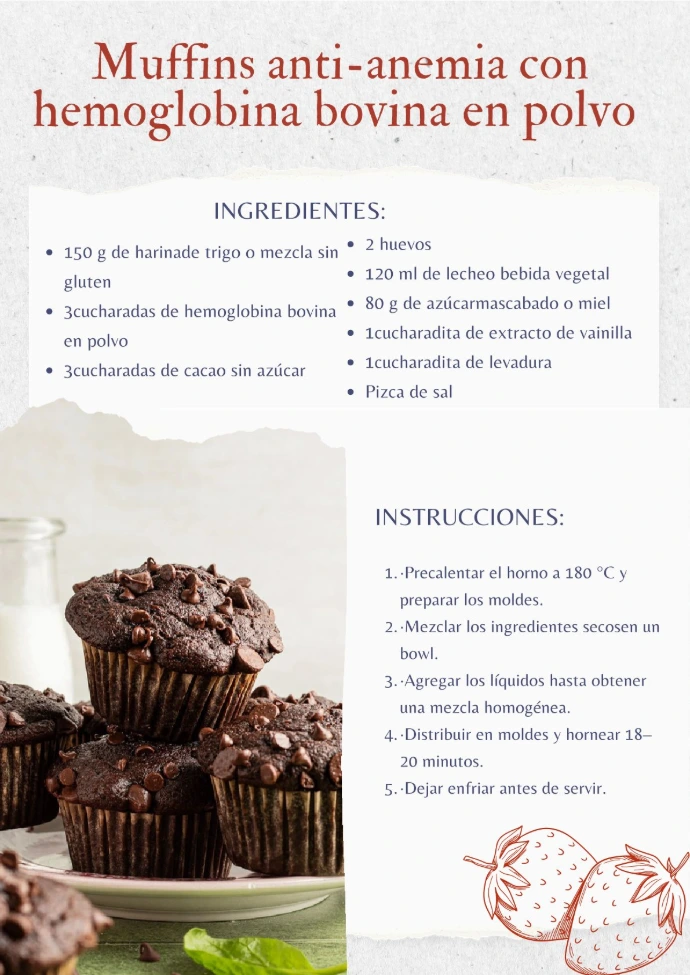 Muffins anti-anemia con hemoglobina bovina en polvo

INGREDIENTES:

• 150 g de harinade trigo o mezcla sin gluten
• 3cucharadas de hemoglobina bovina en polvo
• 3cucharadas de cacao sin azúcar

• 2 huevos
• 120 ml de lecheo bebida vegetal
• 80 g de azúcarmascabado o miel
• 1cucharadita de extracto de vainilla
• 1cucharadita de levadura
• Pizca de sal

INSTRUCCIONES:

1. ·Precalentar el horno a 180 °C y preparar los moldes.
2. ·Mezclar los ingredientes secosen un bowl.
3. ·Agregar los líquidos hasta obtener una mezcla homogénea.
4. ·Distribuir en moldes y hornear 18–20 minutos.
5. ·Dejar enfriar antes de servir.